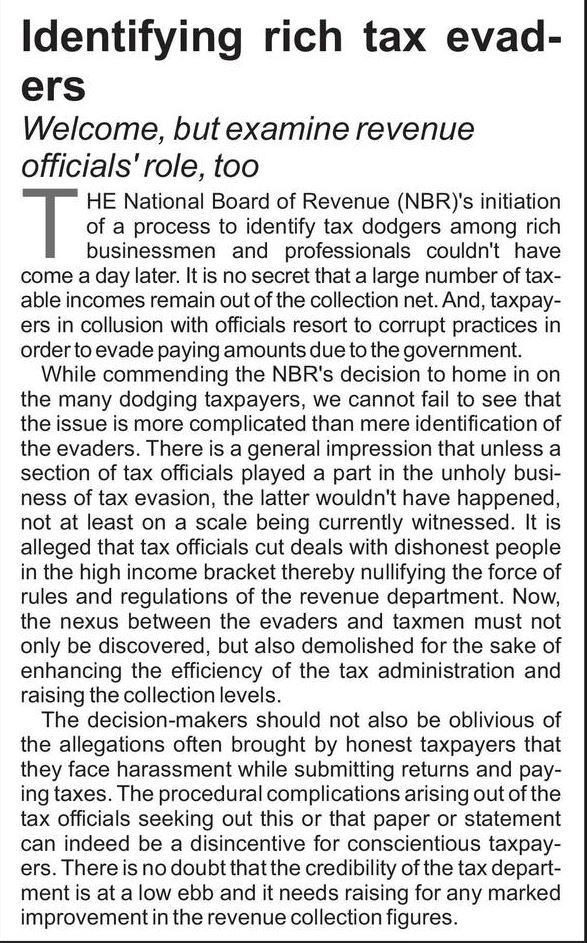 Identifying rich tax evaders

Welcome, but examine revenue officials' role, too

THE National Board of Revenue (NBR)'s initiation of a process to identify tax dodgers among rich businessmen and professionals couldn't have come a day later. It is no secret that a large number of taxable incomes remain out of the collection net. And, taxpayers in collusion with officials resort to corrupt practices in order to evade paying amounts due to the government.

While commending the NBR's decision to home in on the many dodging taxpayers, we cannot fail to see that the issue is more complicated than mere identification of the evaders. There is a general impression that unless a section of tax officials played a part in the unholy business of tax evasion, the latter wouldn't have happened, not at least on a scale being currently witnessed. It is alleged that tax officials cut deals with dishonest people in the high income bracket thereby nullifying the force of rules and regulations of the revenue department. Now, the nexus between the evaders and taxmen must not only be discovered, but also demolished for the sake of enhancing the efficiency of the tax administration and raising the collection levels.

The decision-makers should not also be oblivious of the allegations often brought by honest taxpayers that they face harassment while submitting returns and paying taxes. The procedural complications arising out of the tax officials seeking out this or that paper or statement can indeed be a disincentive for conscientious taxpayers. There is no doubt that the credibility of the tax department is at a low ebb and it needs raising for any marked improvement in the revenue collection figures.